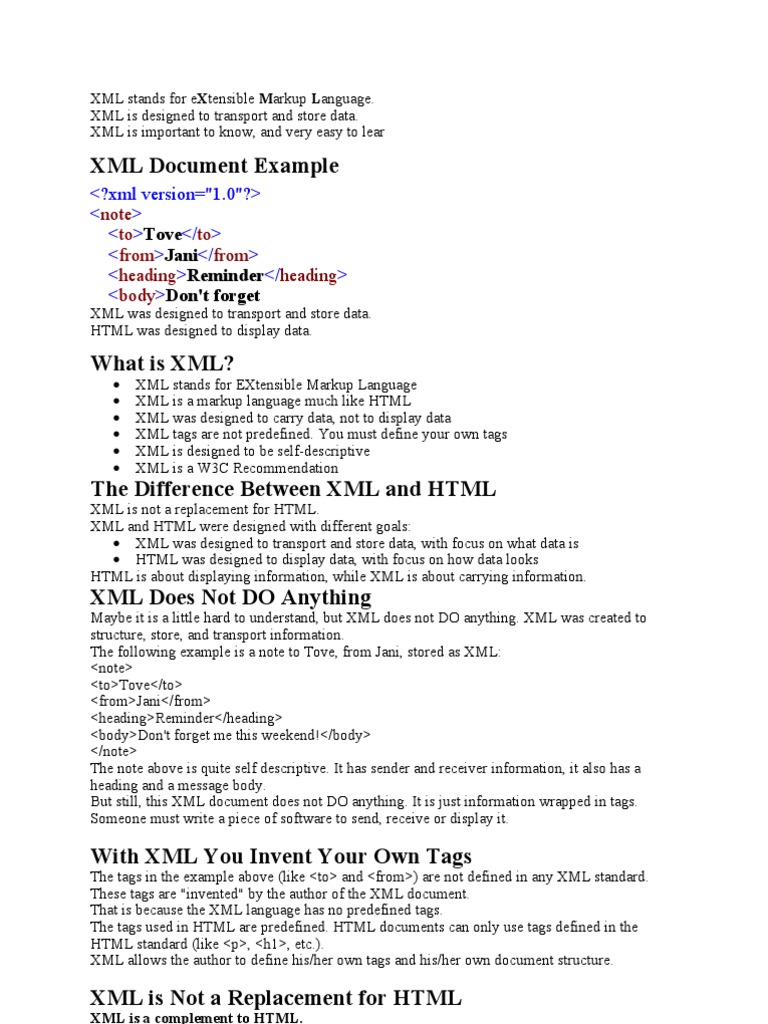 XML stands for eXtensible Markup Language.
XML is designed to transport and store data.
XML is important to know, and very easy to lear

XML Document Example

<?xml version="1.0"?>
<note>
<to>Tove</to>
<from>Jani</from>
<heading>Reminder</heading>
<body>Don't forget
XML was designed to transport and store data.
HTML was designed to display data.

What is XML?

- XML stands for EXtensible Markup Language
- XML is a markup language much like HTML
- XML was designed to carry data, not to display data
- XML tags are not predefined. You must define your own tags
- XML is designed to be self-descriptive
- XML is a W3C Recommendation

The Difference Between XML and HTML

XML is not a replacement for HTML.
XML and HTML were designed with different goals:
- XML was designed to transport and store data, with focus on what data is
- HTML was designed to display data, with focus on how data looks
HTML is about displaying information, while XML is about carrying information.

XML Does Not DO Anything

Maybe it is a little hard to understand, but XML does not DO anything. XML was created to structure, store, and transport information.
The following example is a note to Tove, from Jani, stored as XML:
<note>
<to>Tove</to>
<from>Jani</from>
<heading>Reminder</heading>
<body>Don't forget me this weekend!</body>
</note>
The note above is quite self descriptive. It has sender and receiver information, it also has a heading and a message body.
But still, this XML document does not DO anything. It is just information wrapped in tags. Someone must write a piece of software to send, receive or display it.

With XML You Invent Your Own Tags

The tags in the example above (like <to> and <from>) are not defined in any XML standard. These tags are "invented" by the author of the XML document.
That is because the XML language has no predefined tags.
The tags used in HTML are predefined. HTML documents can only use tags defined in the HTML standard (like <p>, <h1>, etc.).
XML allows the author to define his/her own tags and his/her own document structure.

XML is Not a Replacement for HTML

XML is a complement to HTML.